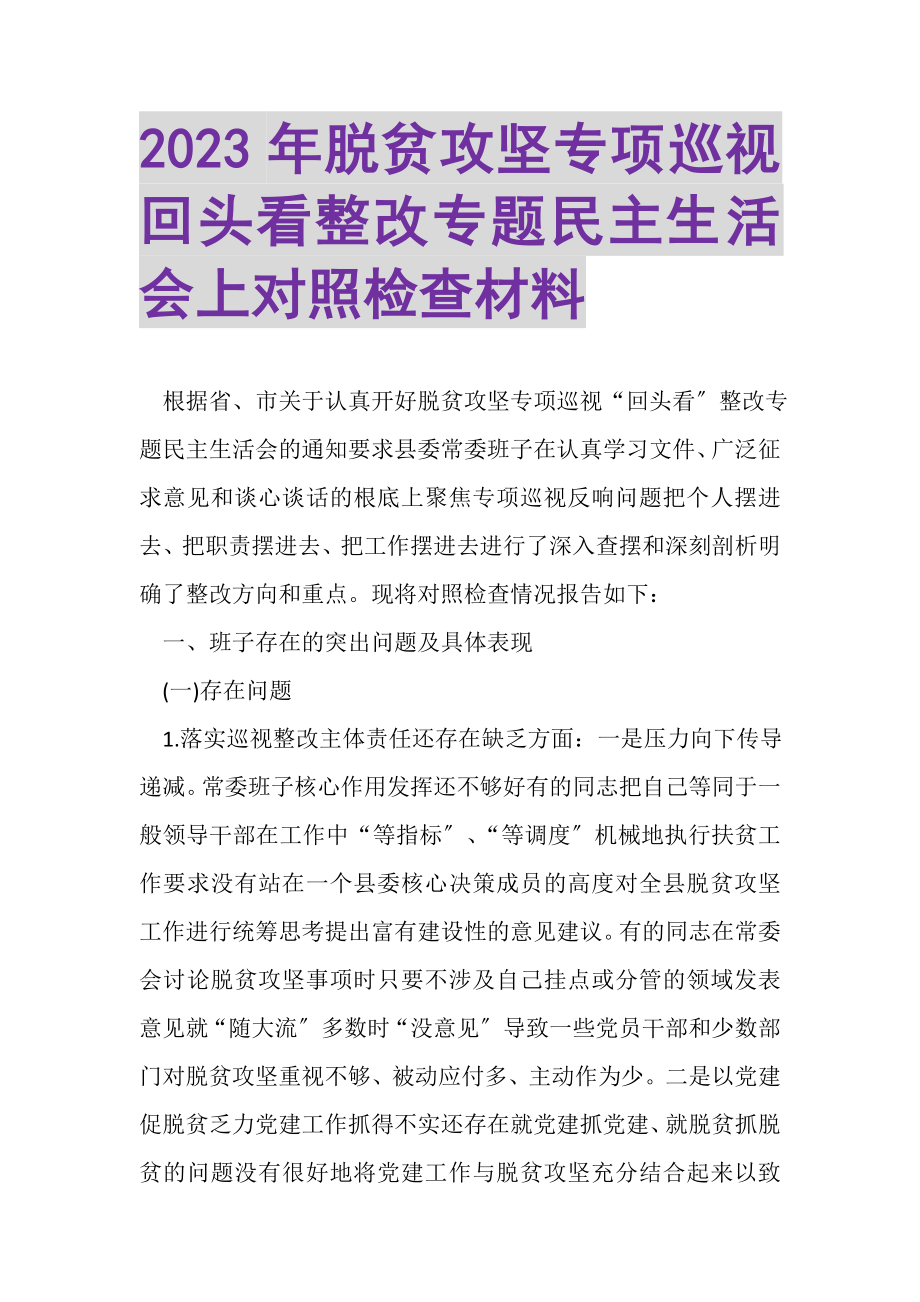 2023 年脱贫攻坚专项巡视回头看整改专题民主生活会上对照检查材料

根据省、市关于认真开好脱贫攻坚专项巡视“回头看〞整改专题民主生活会的通知要求县委常委班子在认真学习文件、广泛征求意见和谈心谈话的根底上聚焦专项巡视反响问题把个人摆进去、把职责摆进去、把工作摆进去进行了深入查摆和深刻剖析明确了整改方向和重点。现将对照检查情况报告如下：

一、班子存在的突出问题及具体表现

(一)存在问题

1.落实巡视整改主体责任还存在缺乏方面：一是压力向下传导递减。常委班子核心作用发挥还不够好有的同志把自己等同于一般领导干部在工作中“等指标〞、“等调度〞机械地执行扶贫工作要求没有站在一个县委核心决策成员的高度对全县脱贫攻坚工作进行统筹思考提出富有建设性的意见建议。有的同志在常委会讨论脱贫攻坚事项时只要不涉及自己挂点或分管的领域发表意见就“随大流〞多数时“没意见〞导致一些党员干部和少数部门对脱贫攻坚重视不够、被动应付多、主动作为少。二是以党建促脱贫乏力党建工作抓得不实还存在就党建抓党建、就脱贫抓脱贫的问题没有很好地将党建工作与脱贫攻坚充分结合起来以致